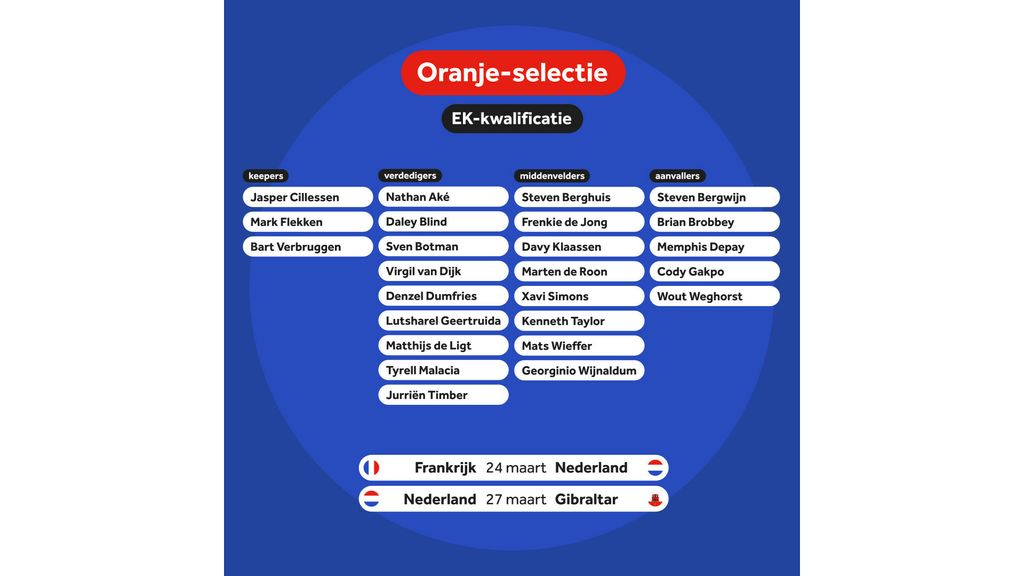 Oranje-selectie

EK-kwalificatie

keepers

Jasper Cillessen

Mark Flekken

Bart Verbruggen

verdedigers

Nathan Aké

Daley Blind

Sven Botman

Virgil van Dijk

Denzel Dumfries

Lutsharel Geertruida

Matthijs de Ligt

Tyrell Malacia

Jurriën Timber

middenvelders

Steven Berghuis

Frenkie de Jong

Davy Klaassen

Marten de Roon

Xavi Simons

Kenneth Taylor

Mats Wieffer

Georginio Wijnaldum

aanvallers

Steven Bergwijn

Brian Brobbey

Memphis Depay

Cody Gakpo

Wout Weghorst

Frankrijk 24 maart Nederland

Nederland 27 maart Gibraltar